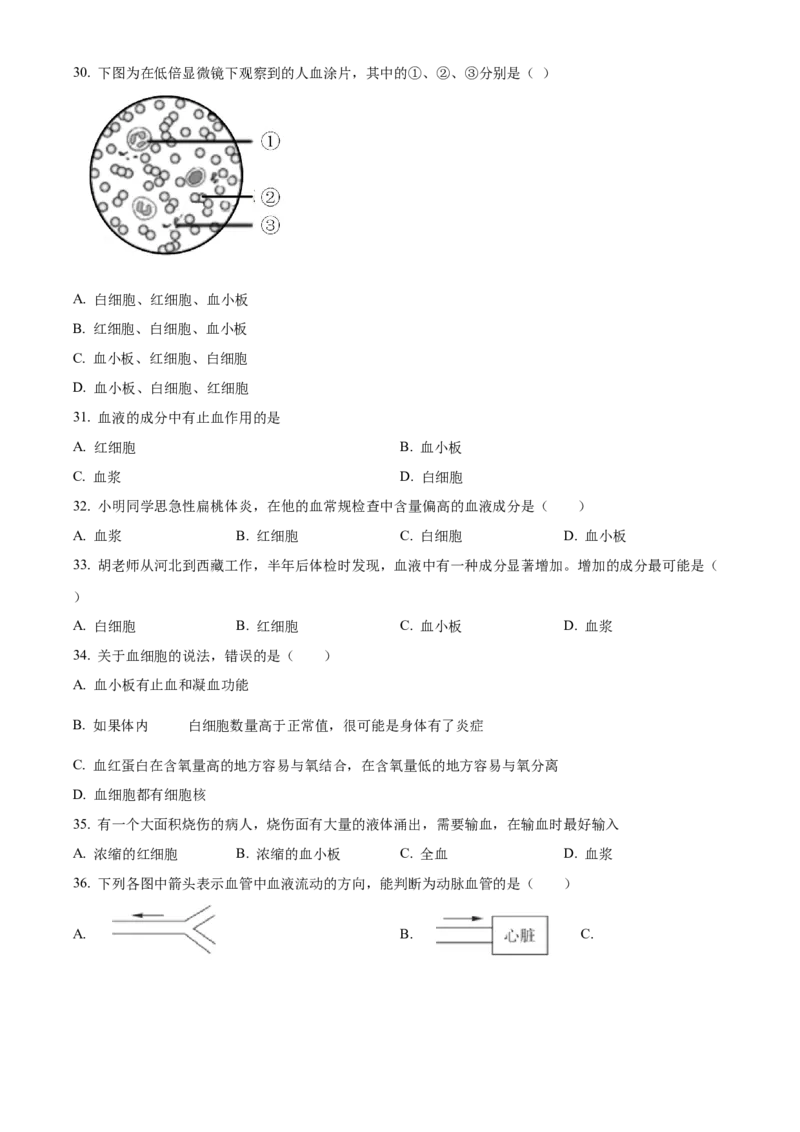 30. 下图为在低倍显微镜下观察到的人血涂片，其中的①、②、③分别是（ ）

①
②
③

A. 白细胞、红细胞、血小板
B. 红细胞、白细胞、血小板
C. 血小板、红细胞、白细胞
D. 血小板、白细胞、红细胞

31. 血液的成分中有止血作用的是
A. 红细胞
B. 血小板
C. 血浆
D. 白细胞

32. 小明同学患急性扁桃体炎，在他的血常规检查中含量偏高的血液成分是（　　）
A. 血浆
B. 红细胞
C. 白细胞
D. 血小板

33. 胡老师从河北到西藏工作，半年后体检时发现，血液中有一种成分显著增加。增加的成分最可能是（　　）
A. 白细胞
B. 红细胞
C. 血小板
D. 血浆

34. 关于血细胞的说法，错误的是（　　）
A. 血小板有止血和凝血功能
B. 如果体内　　白细胞数量高于正常值，很可能是身体有了炎症
C. 血红蛋白在含氧量高的地方容易与氧结合，在含氧量低的地方容易与氧分离
D. 血细胞都有细胞核

35. 有一个大面积烧伤的病人，烧伤面有大量的液体涌出，需要输血，在输血时最好输入
A. 浓缩的红细胞
B. 浓缩的血小板
C. 全血
D. 血浆

36. 下列各图中箭头表示血管中血液流动的方向，能判断为动脉血管的是（　　）
A.
B.
心脏
C.